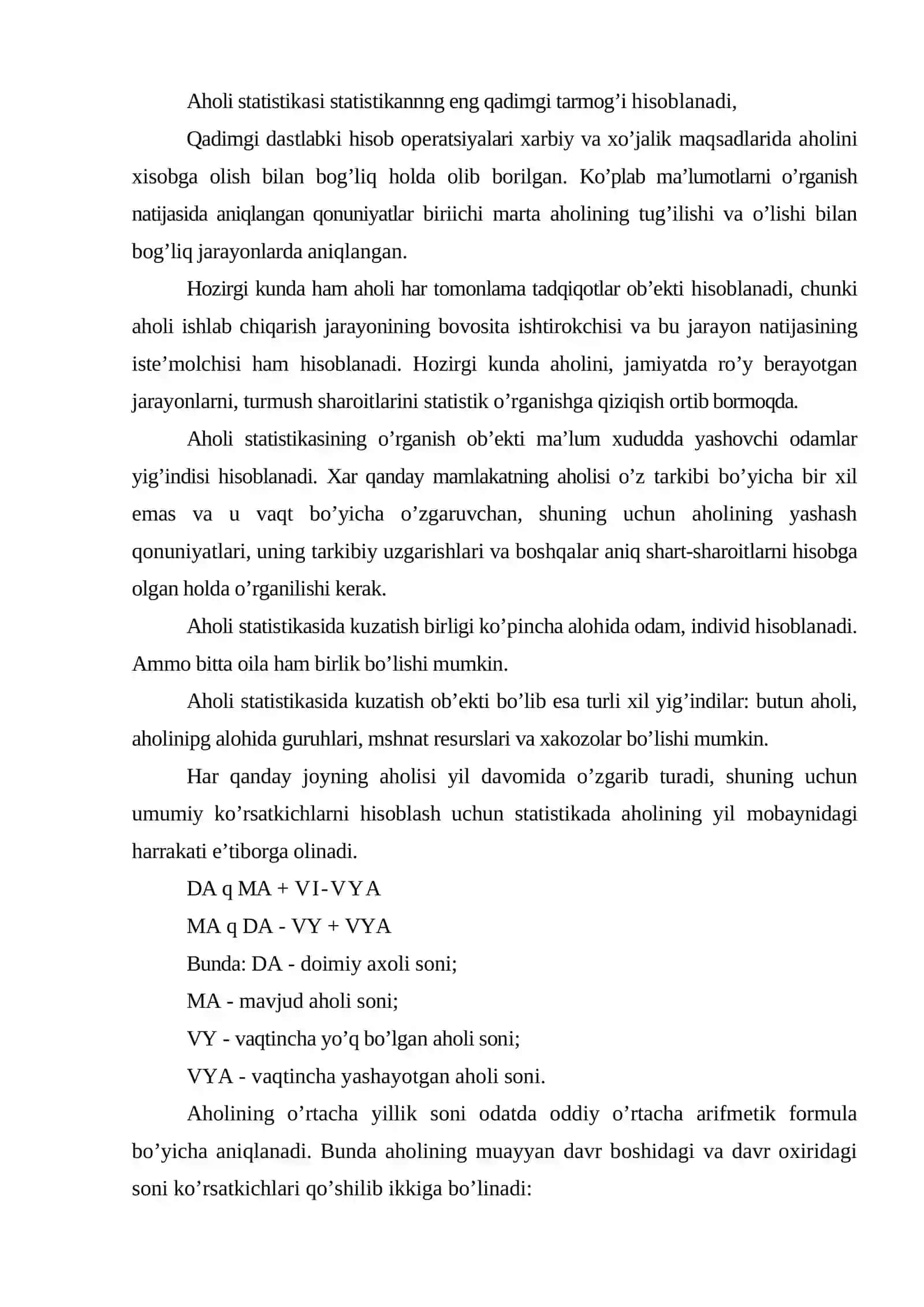 Aholi statistikasi statistikannng eng qadimgi tarmog'i hisoblanadi,

Qadimgi dastlabki hisob operatsiyalari xarbiy va xo'jalik maqsadlarida aholini xisobga olish bilan bog'liq holda olib borilgan. Ko'plab ma'lumotlarni o'rganish natijasida aniqlangan qonuniyatlar biriichi marta aholining tug'ilishi va o'lishi bilan bog'liq jarayonlarda aniqlangan.

Hozirgi kunda ham aholi har tomonlama tadqiqotlar ob'ekti hisoblanadi, chunki aholi ishlab chiqarish jarayonining bovosita ishtirokchisi va bu jarayon natijasining iste'molchisi ham hisoblanadi. Hozirgi kunda aholini, jamiyatda ro'y berayotgan jarayonlarni, turmush sharoitlarini statistik o'rganishga qiziqish ortib bormoqda.

Aholi statistikasining o'rganish ob'ekti ma'lum xududda yashovchi odamlar yig'indisi hisoblanadi. Xar qanday mamlakatning aholisi o'z tarkibi bo'yicha bir xil emas va u vaqt bo'yicha o'zgaruvchan, shuning uchun aholining yashash qonuniyatlari, uning tarkibiy uzgarishlari va boshqalar aniq shart-sharoitlarni hisobga olgan holda o'rganilishi kerak.

Aholi statistikasida kuzatish birligi ko'pincha alohida odam, individ hisoblanadi. Ammo bitta oila ham birlik bo'lishi mumkin.

Aholi statistikasida kuzatish ob'ekti bo'lib esa turli xil yig'indilar: butun aholi, aholinipg alohida guruhlari, mshnat resurslari va xakozolar bo'lishi mumkin.

Har qanday joyning aholisi yil davomida o'zgarib turadi, shuning uchun umumiy ko'rsatkichlarni hisoblash uchun statistikada aholining yil mobaynidagi harrakati e'tiborga olinadi.

DA q MA + VI-VYA

MA q DA - VY + VYA

Bunda: DA - doimiy axoli soni;

MA - mavjud aholi soni;

VY - vaqtincha yo'q bo'lgan aholi soni;

VYA - vaqtincha yashayotgan aholi soni.

Aholining o'rtacha yillik soni odatda oddiy o'rtacha arifmetik formula bo'yicha aniqlanadi. Bunda aholining muayyan davr boshidagi va davr oxiridagi soni ko'rsatkichlari qo'shilib ikkiga bo'linadi: